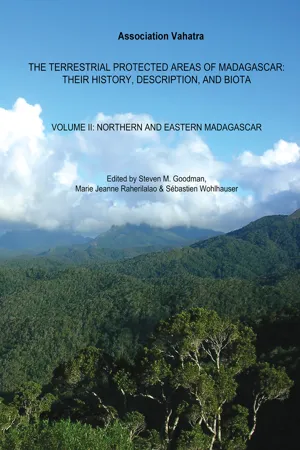 Association Vahatra

THE TERRESTRIAL PROTECTED AREAS OF MADAGASCAR: THEIR HISTORY, DESCRIPTION, AND BIOTA

VOLUME II: NORTHERN AND EASTERN MADAGASCAR

Edited by Steven M. Goodman, Marie Jeanne Raherilalao & Sébastien Wohlhauser